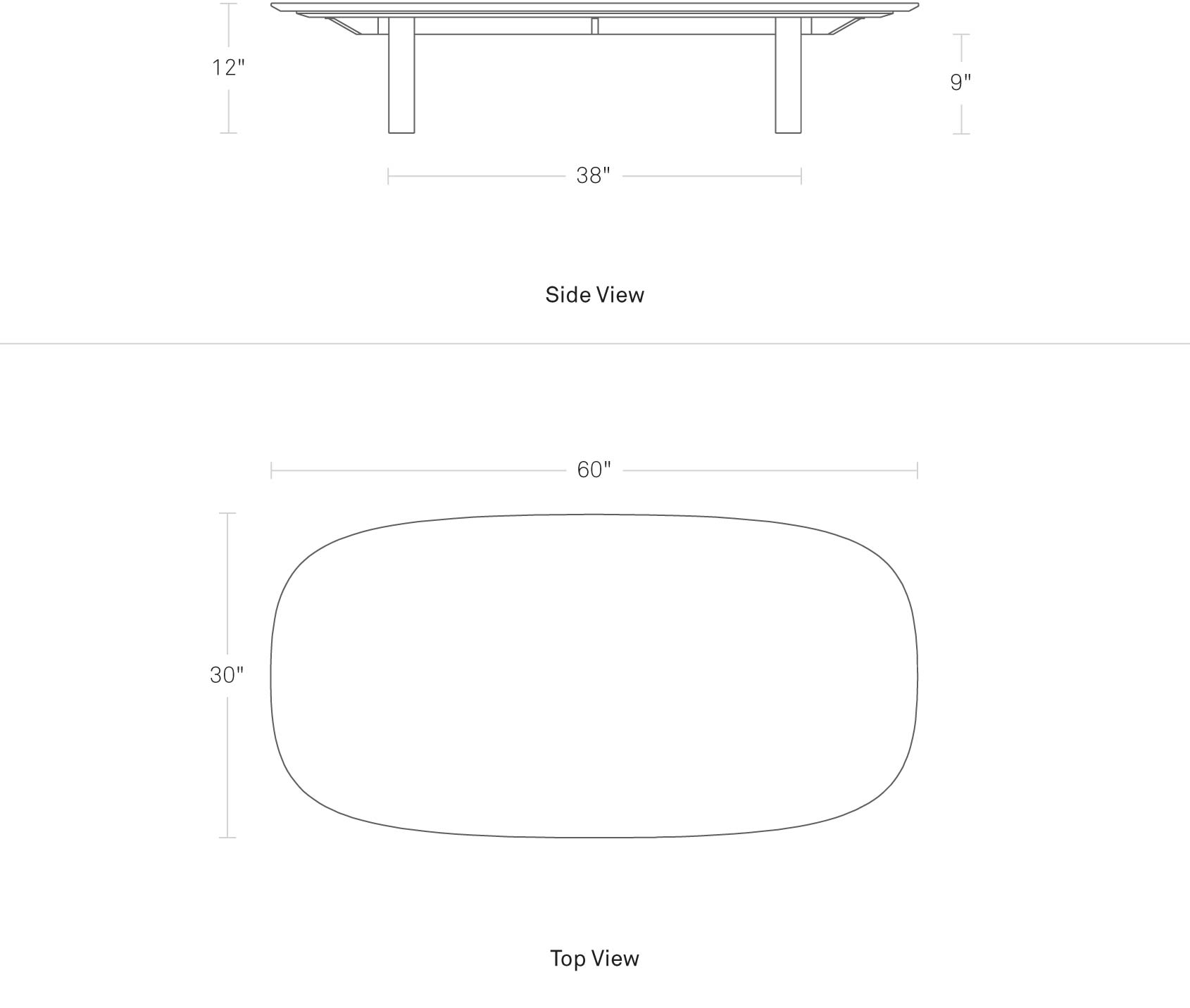 12"

9"

38"

Side View

60"

30"

Top View